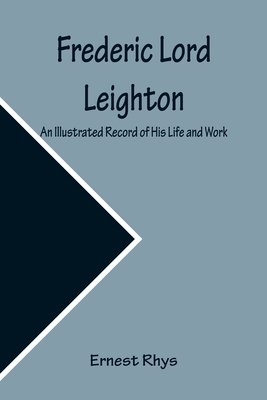 Frederic Lord Leighton

An Illustrated Record of His Life and Work

Ernest Rhys